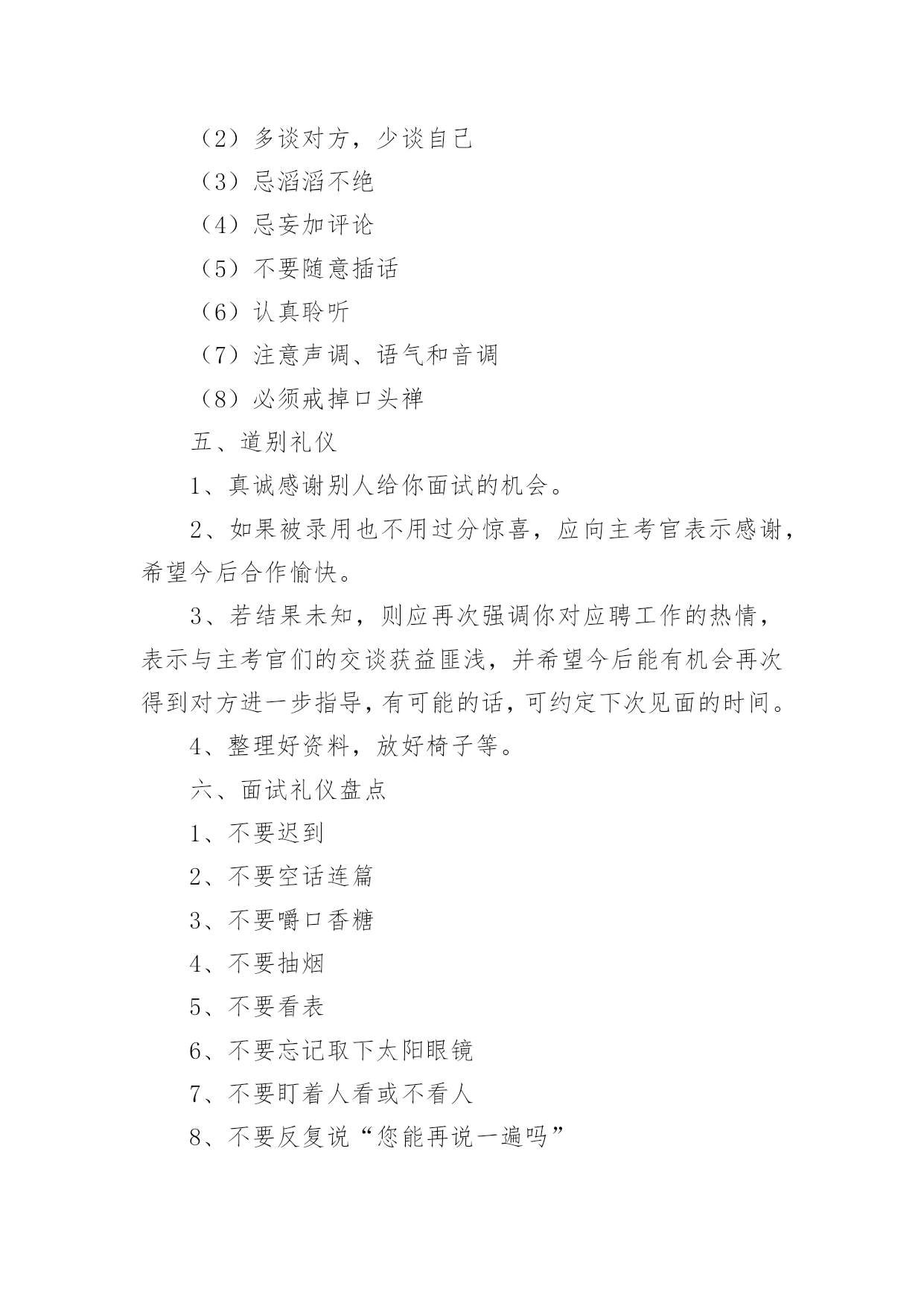 （2）多谈对方，少谈自己

（3）忌滔滔不绝

（4）忌妄加评论

（5）不要随意插话

（6）认真聆听

（7）注意声调、语气和音调

（8）必须戒掉口头禅

五、道别礼仪

1、真诚感谢别人给你面试的机会。

2、如果被录用也不用过分惊喜，应向主考官表示感谢，希望今后合作愉快。

3、若结果未知，则应再次强调你对应聘工作的热情，表示与主考官们的交谈获益匪浅，并希望今后能有机会再次得到对方进一步指导，有可能的话，可约定下次见面的时间。

4、整理好资料，放好椅子等。

六、面试礼仪盘点

1、不要迟到

2、不要空话连篇

3、不要嚼口香糖

4、不要抽烟

5、不要看表

6、不要忘记取下太阳眼镜

7、不要盯着人看或不看人

8、不要反复说“您能再说一遍吗”